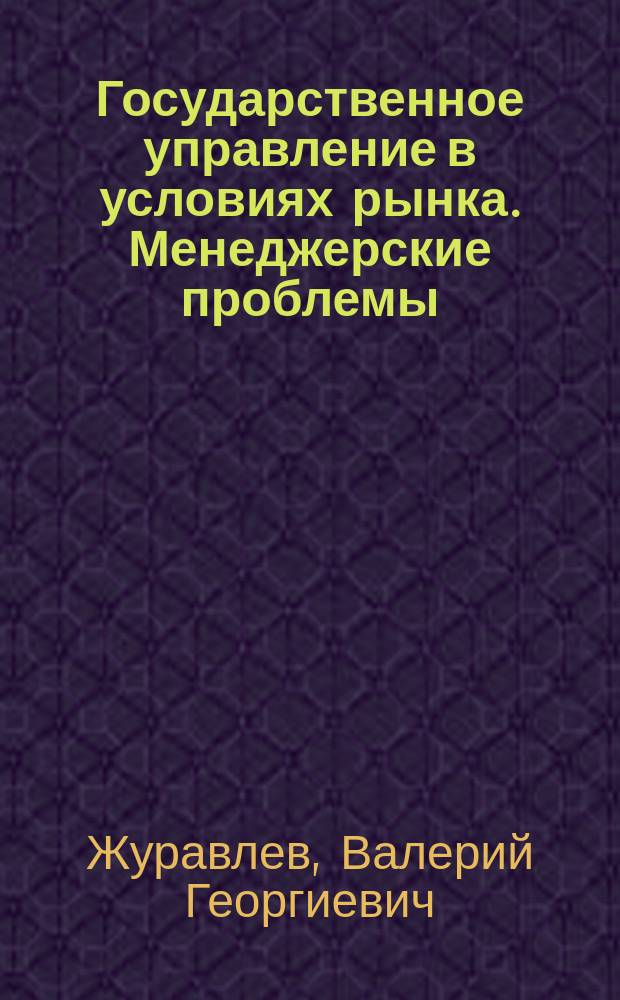 Государственное управление в условиях рынка. Менеджерские проблемы

Журавлев, Валерий Георгиевич